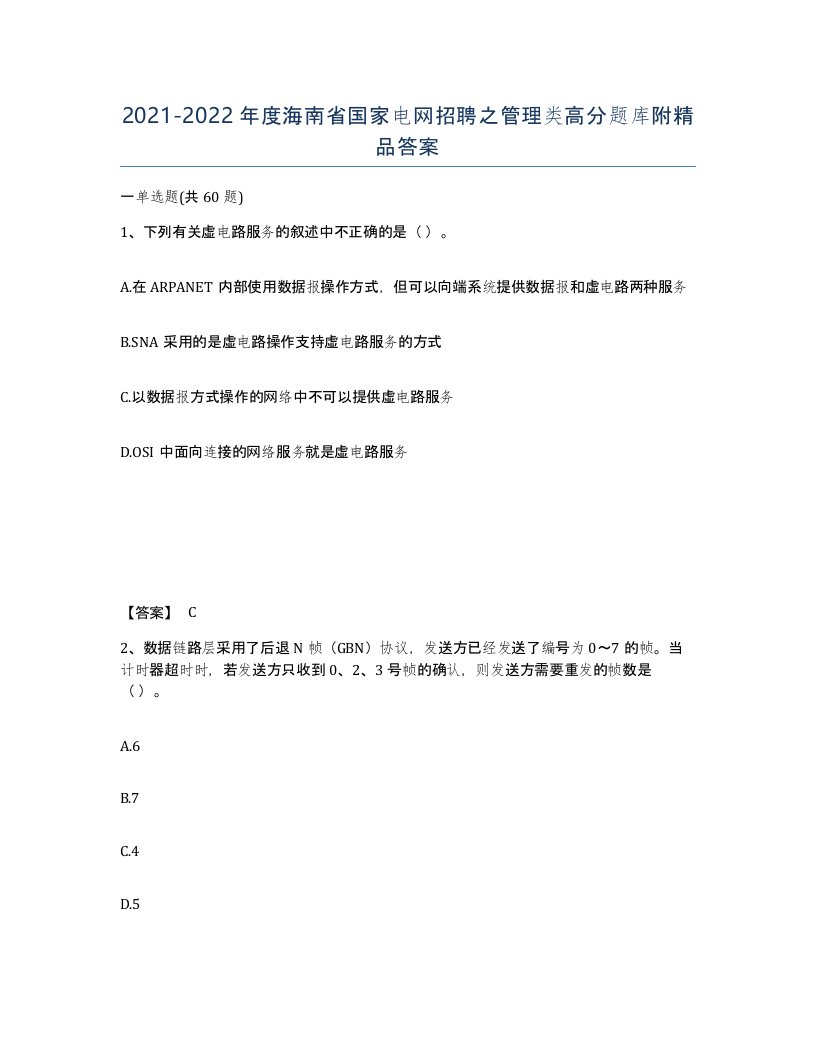 2021-2022年度海南省国家电网招聘之管理类高分题库附精品答案

一单选题(共60题)

1、下列有关虚电路服务的叙述中不正确的是（）。

A.在ARPANET内部使用数据报操作方式，但可以向端系统提供数据报和虚电路两种服务

B.SNA采用的是虚电路操作支持虚电路服务的方式

C.以数据报方式操作的网络中不可以提供虚电路服务

D.OSI中面向连接的网络服务就是虚电路服务

【答案】 C

2、数据链路层采用了后退N帧（GBN）协议，发送方已经发送了编号为0～7的帧。当计时器超时时，若发送方只收到0、2、3号帧的确认，则发送方需要重发的帧数是（）。

A.6

B.7

C.4

D.5